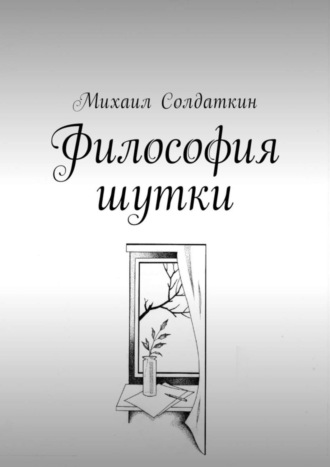 Михаил Солдаткин

Философия шутки